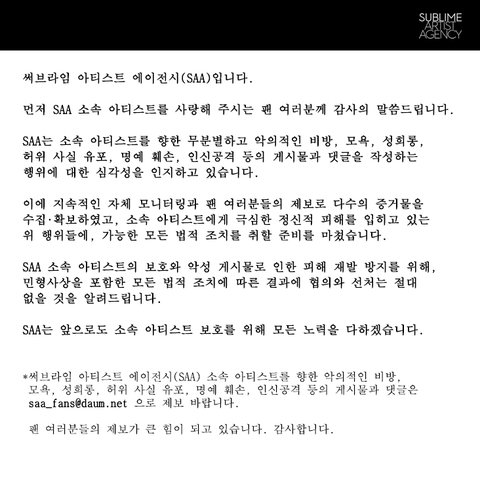 SUBLIME ARTIST AGENCY

써브라임 아티스트 에이전시(SAA)입니다.

먼저 SAA 소속 아티스트를 사랑해 주시는 팬 여러분께 감사의 말씀드립니다.

SAA는 소속 아티스트를 향한 무분별하고 악의적인 비방, 모욕, 성희롱, 허위 사실 유포, 명예 훼손, 인신공격 등의 게시물과 댓글을 작성하는 행위에 대한 심각성을 인지하고 있습니다.

이에 지속적인 자체 모니터링과 팬 여러분들의 제보로 다수의 증거물을 수집·확보하였고, 소속 아티스트에게 극심한 정신적 피해를 입히고 있는 위 행위들에, 가능한 모든 법적 조치를 취할 준비를 마쳤습니다.

SAA 소속 아티스트의 보호와 악성 게시물로 인한 피해 재발 방지를 위해, 민형사상을 포함한 모든 법적 조치에 따른 결과에 협의와 선처는 절대 없을 것을 알려드립니다.

SAA는 앞으로도 소속 아티스트 보호를 위해 모든 노력을 다하겠습니다.

*써브라임 아티스트 에이전시(SAA) 소속 아티스트를 향한 악의적인 비방, 모욕, 성희롱, 허위 사실 유포, 명예 훼손, 인신공격 등의 게시물과 댓글은 saa_fans@daum.net 으로 제보 바랍니다.

팬 여러분들의 제보가 큰 힘이 되고 있습니다. 감사합니다.